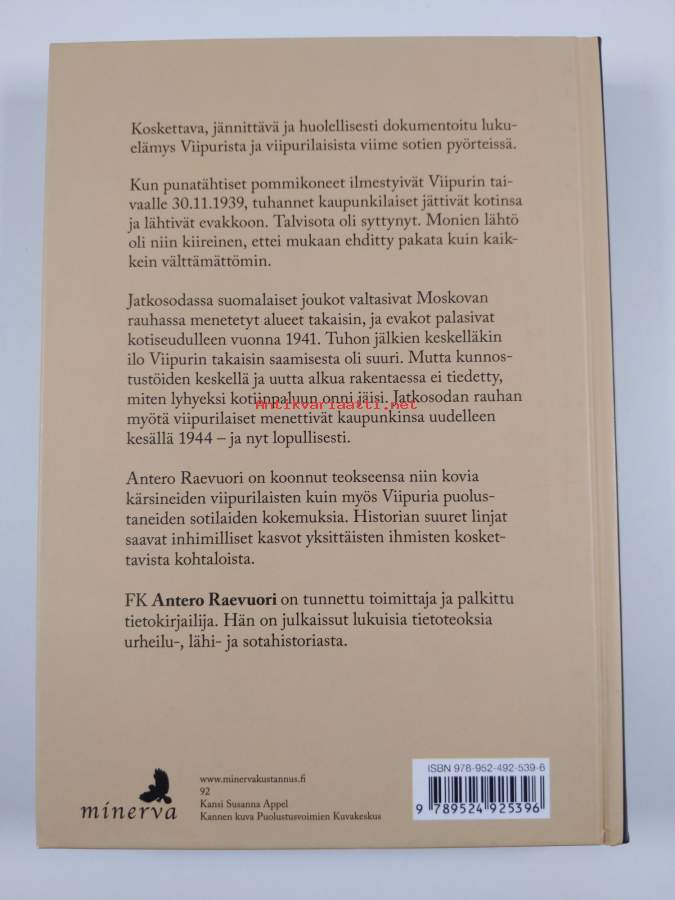 Koskettava, jännittävä ja huolellisesti dokumentoitu lukuelämys Viipurista ja viipurilaisista viime sotien pyörteissä.

Kun punatähtiset pommikoneet ilmestyivät Viipurin taivaalle 30.11.1939, tuhannet kaupunkilaiset jättivät kotinsa ja lähtivät evakkoon. Talvisota oli syttynyt. Monien lähtö oli niin kiireinen, ettei mukaan ehditty pakata kuin kaikkein välttämättömin.

Jatkosodassa suomalaiset joukot valtasivat Moskovan rauhassa menetetyt alueet takaisin, ja evakot palasivat kotiseudulleen vuonna 1941. Tuhon jälkien keskelläkin ilo Viipurin takaisin saamisesta oli suuri. Mutta kunnostustöiden keskellä ja uutta alkua rakentaessa ei tiedetty, miten lyhyeksi kotiinpaluun onni jäisi. Jatkosodan rauhan myötä viipurilaiset menettivät kaupunkinsa uudelleen kesällä 1944 – ja nyt lopullisesti.

Antero Raevuori on koonnut teokseensa niin kovia kärsineiden viipurilaisten kuin myös Viipuria puolustaneiden sotilaiden kokemuksia. Historian suuret linjat saavat inhimilliset kasvot yksittäisten ihmisten koskettavista kohtaloista.

FK Antero Raevuori on tunnettu toimittaja ja palkittu tietokirjailija. Hän on julkaissut lukuisia tietoteoksia urheilu-, lähi- ja sotahistoriasta.

minerva

www.minervakustannus.fi
92
Kansi Susanna Appel
Kannen kuva Puolustusvoimien Kuvakeskus

ISBN 978-952-492-539-6
9 789524 925396

antikvariaatti.net